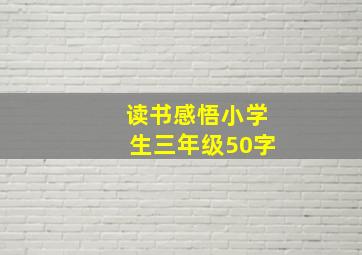 读书感悟小学生三年级50字